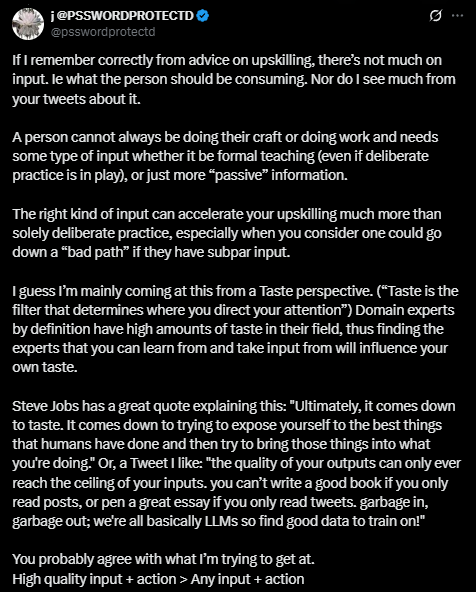 j @PSSWORDPROTECTD
@psswordprotectd

If I remember correctly from advice on upskilling, there's not much on input. Ie what the person should be consuming. Nor do I see much from your tweets about it.

A person cannot always be doing their craft or doing work and needs some type of input whether it be formal teaching (even if deliberate practice is in play), or just more "passive" information.

The right kind of input can accelerate your upskilling much more than solely deliberate practice, especially when you consider one could go down a "bad path" if they have subpar input.

I guess I'm mainly coming at this from a Taste perspective. ("Taste is the filter that determines where you direct your attention") Domain experts by definition have high amounts of taste in their field, thus finding the experts that you can learn from and take input from will influence your own taste.

Steve Jobs has a great quote explaining this: "Ultimately, it comes down to taste. It comes down to trying to expose yourself to the best things that humans have done and then try to bring those things into what you're doing." Or, a Tweet I like: "the quality of your outputs can only ever reach the ceiling of your inputs. you can't write a good book if you only read posts, or pen a great essay if you only read tweets. garbage in, garbage out; we're all basically LLMs so find good data to train on!"

You probably agree with what I'm trying to get at.
High quality input + action > Any input + action